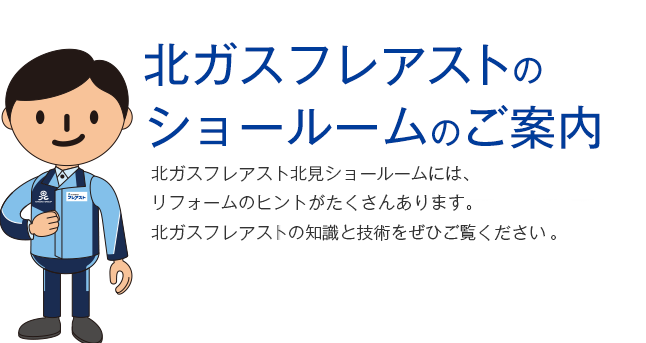 北ガスフレアストの
ショールームのご案内

北ガスフレアスト北見ショールームには、
リフォームのヒントがたくさんあります。
北ガスフレアストの知識と技術をぜひご覧ください。

フレアスト